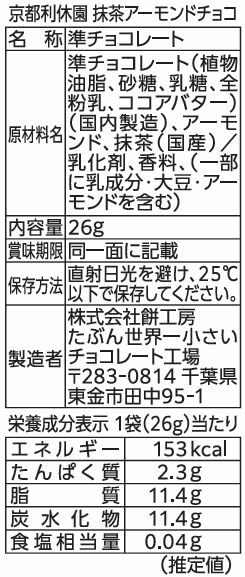 京都利休園 抹茶アーモンドチョコ

| 名　称 | 準チョコレート |
|---|---|
| 原材料名 | 準チョコレート（植物油脂、砂糖、乳糖、全粉乳、ココアバター）（国内製造）、アーモンド、抹茶（国産）／乳化剤、香料、（一部に乳成分・大豆・アーモンドを含む） |
| 内容量 | 26g |
| 賞味期限 | 同一面に記載 |
| 保存方法 | 直射日光を避け、25℃以下で保存してください。 |
| 製造者 | 株式会社餅工房 たぶん世界一小さいチョコレート工場 〒283-0814 千葉県東金市田中95-1 |

栄養成分表示 1袋（26g）当たり

| エネルギー | 153kcal |
|---|---|
| たんぱく質 | 2.3g |
| 脂　質 | 11.4g |
| 炭水化物 | 11.4g |
| 食塩相当量 | 0.04g |

（推定値）